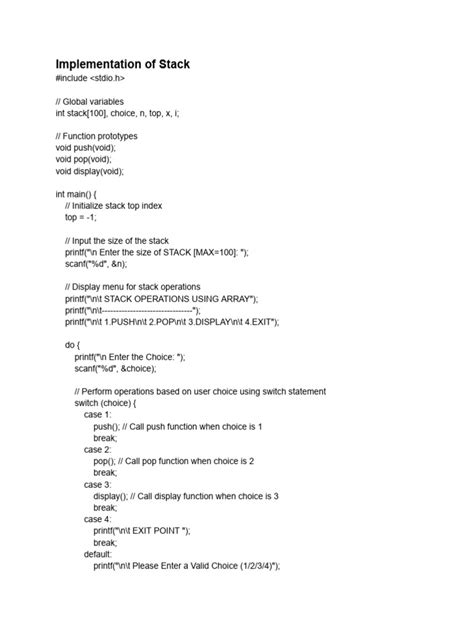 Implementation of Stack
#include <stdio.h>

// Global variables
int stack[100], choice, n, top, x, i;

// Function prototypes
void push(void);
void pop(void);
void display(void);

int main() {
// Initialize stack top index
top = -1;

// Input the size of the stack
printf("\n Enter the size of STACK [MAX=100]: ");
scanf("%d", &n);

// Display menu for stack operations
printf("\n\t STACK OPERATIONS USING ARRAY");
printf("\n\t--------------------------------");
printf("\n\t 1.PUSH\n\t 2.POP\n\t 3.DISPLAY\n\t 4.EXIT");

do {
printf("\n Enter the Choice: ");
scanf("%d", &choice);

// Perform operations based on user choice using switch statement
switch (choice) {
case 1:
push(); // Call push function when choice is 1
break;
case 2:
pop(); // Call pop function when choice is 2
break;
case 3:
display(); // Call display function when choice is 3
break;
case 4:
printf("\n\t EXIT POINT ");
break;
default:
printf("\n\t Please Enter a Valid Choice (1/2/3/4)");